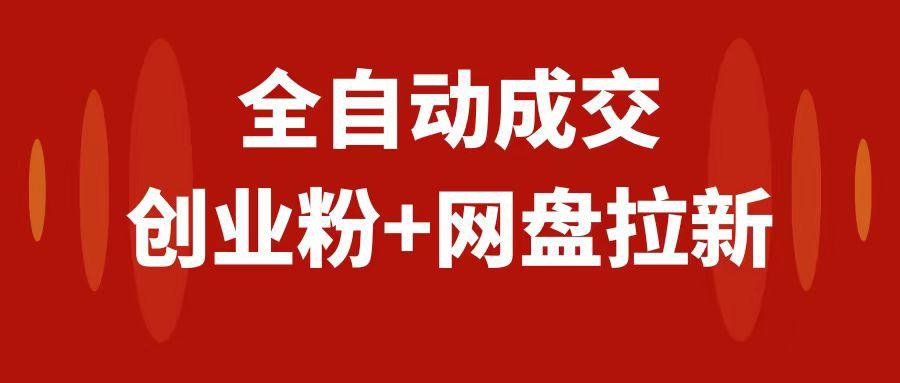 全自动成交

创业粉+网盘拉新